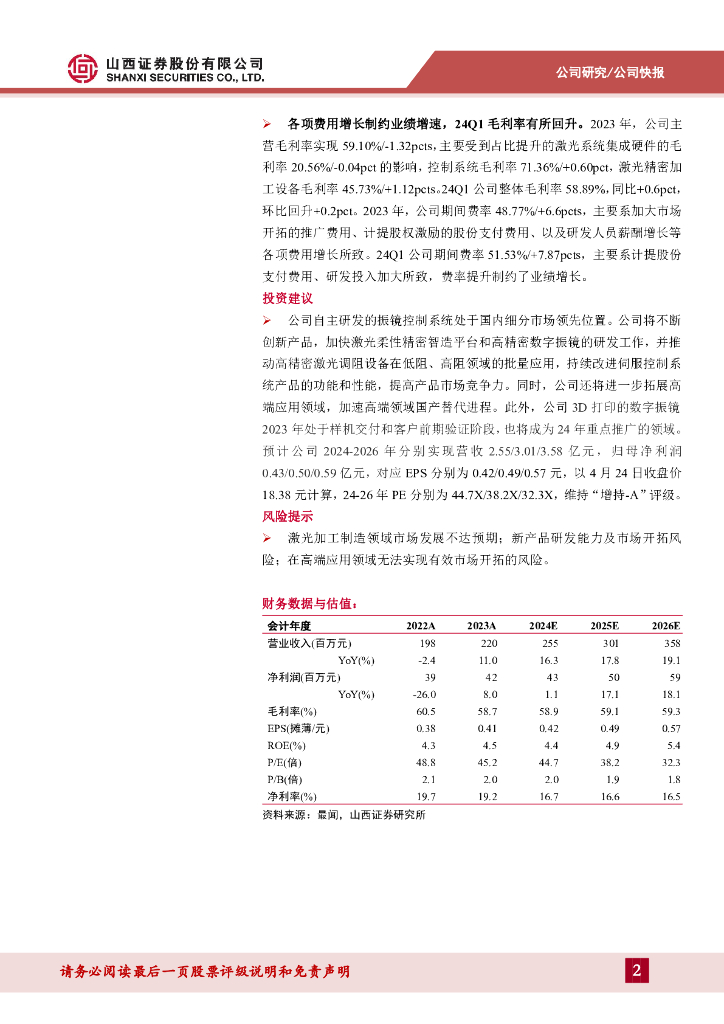 山西证券股份有限公司
SHANXI SECURITIES CO., LTD.

公司研究/公司快报

➢ 各项费用增长制约业绩增速，24Q1 毛利率有所回升。2023 年，公司主营毛利率实现 59.10%/-1.32pcts，主要受到占比提升的激光系统集成硬件的毛利率 20.56%/-0.04pct 的影响，控制系统毛利率 71.36%/+0.60pct，激光精密加工设备毛利率 45.73%/+1.12pcts。24Q1 公司整体毛利率 58.89%，同比+0.6pct，环比回升+0.2pct。2023 年，公司期间费率 48.77%/+6.6pcts，主要系加大市场开拓的推广费用、计提股权激励的股份支付费用、以及研发人员薪酬增长等各项费用增长所致。24Q1 公司期间费率 51.53%/+7.87pcts，主要系计提股份支付费用、研发投入加大所致，费率提升制约了业绩增长。

投资建议

➢ 公司自主研发的振镜控制系统处于国内细分市场领先位置。公司将不断创新产品，加快激光柔性精密智造平台和高精密数字振镜的研发工作，并推动高精密激光调阻设备在低阻、高阻领域的批量应用，持续改进伺服控制系统产品的功能和性能，提高产品市场竞争力。同时，公司还将进一步拓展高端应用领域，加速高端领域国产替代进程。此外，公司 3D 打印的数字振镜 2023 年处于样机交付和客户前期验证阶段，也将成为 24 年重点推广的领域。预计公司 2024-2026 年分别实现营收 2.55/3.01/3.58 亿元，归母净利润 0.43/0.50/0.59 亿元，对应 EPS 分别为 0.42/0.49/0.57 元，以 4 月 24 日收盘价 18.38 元计算，24-26 年 PE 分别为 44.7X/38.2X/32.3X，维持“增持-A”评级。

风险提示

➢ 激光加工制造领域市场发展不达预期；新产品研发能力及市场开拓风险；在高端应用领域无法实现有效市场开拓的风险。

财务数据与估值：

| 会计年度 | 2022A | 2023A | 2024E | 2025E | 2026E |
|---|---|---|---|---|---|
| 营业收入(百万元) | 198 | 220 | 255 | 301 | 358 |
| YoY(%) | -2.4 | 11.0 | 16.3 | 17.8 | 19.1 |
| 净利润(百万元) | 39 | 42 | 43 | 50 | 59 |
| YoY(%) | -26.0 | 8.0 | 1.1 | 17.1 | 18.1 |
| 毛利率(%) | 60.5 | 58.7 | 58.9 | 59.1 | 59.3 |
| EPS(摊薄/元) | 0.38 | 0.41 | 0.42 | 0.49 | 0.57 |
| ROE(%) | 4.3 | 4.5 | 4.4 | 4.9 | 5.4 |
| P/E(倍) | 48.8 | 45.2 | 44.7 | 38.2 | 32.3 |
| P/B(倍) | 2.1 | 2.0 | 2.0 | 1.9 | 1.8 |
| 净利率(%) | 19.7 | 19.2 | 16.7 | 16.6 | 16.5 |

资料来源：最闻，山西证券研究所

请务必阅读最后一页股票评级说明和免责声明

2